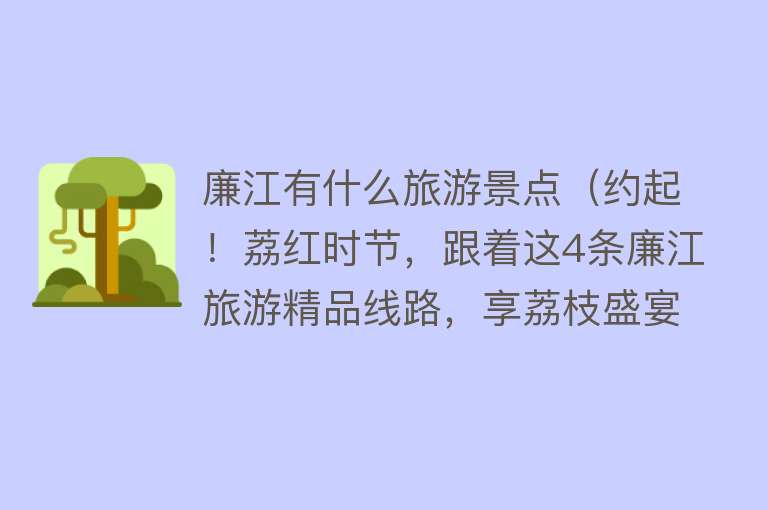 廉江有什么旅游景点（约起！荔红时节，跟着这4条廉江旅游精品线路，享荔枝盛宴